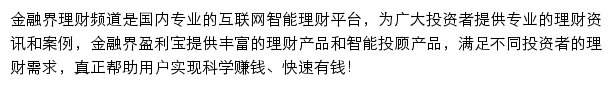 金融界理财频道是国内专业的互联网智能理财平台，为广大投资者提供专业的理财资讯和案例，金融界盈利宝提供丰富的理财产品和智能投顾产品，满足不同投资者的理财需求，真正帮助用户实现科学赚钱、快速有钱！